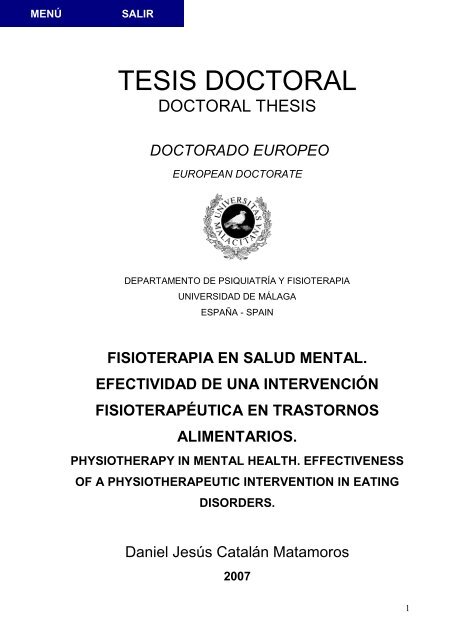 MENÚ SALIR

TESIS DOCTORAL
DOCTORAL THESIS

DOCTORADO EUROPEO
EUROPEAN DOCTORATE

UNIVERSITAS MALACITANA

DEPARTAMENTO DE PSIQUIATRÍA Y FISIOTERAPIA
UNIVERSIDAD DE MÁLAGA
ESPAÑA - SPAIN

FISIOTERAPIA EN SALUD MENTAL. EFECTIVIDAD DE UNA INTERVENCIÓN FISIOTERAPÉUTICA EN TRASTORNOS ALIMENTARIOS.
PHYSIOTHERAPY IN MENTAL HEALTH. EFFECTIVENESS OF A PHYSIOTHERAPEUTIC INTERVENTION IN EATING DISORDERS.

Daniel Jesús Catalán Matamoros
2007

1